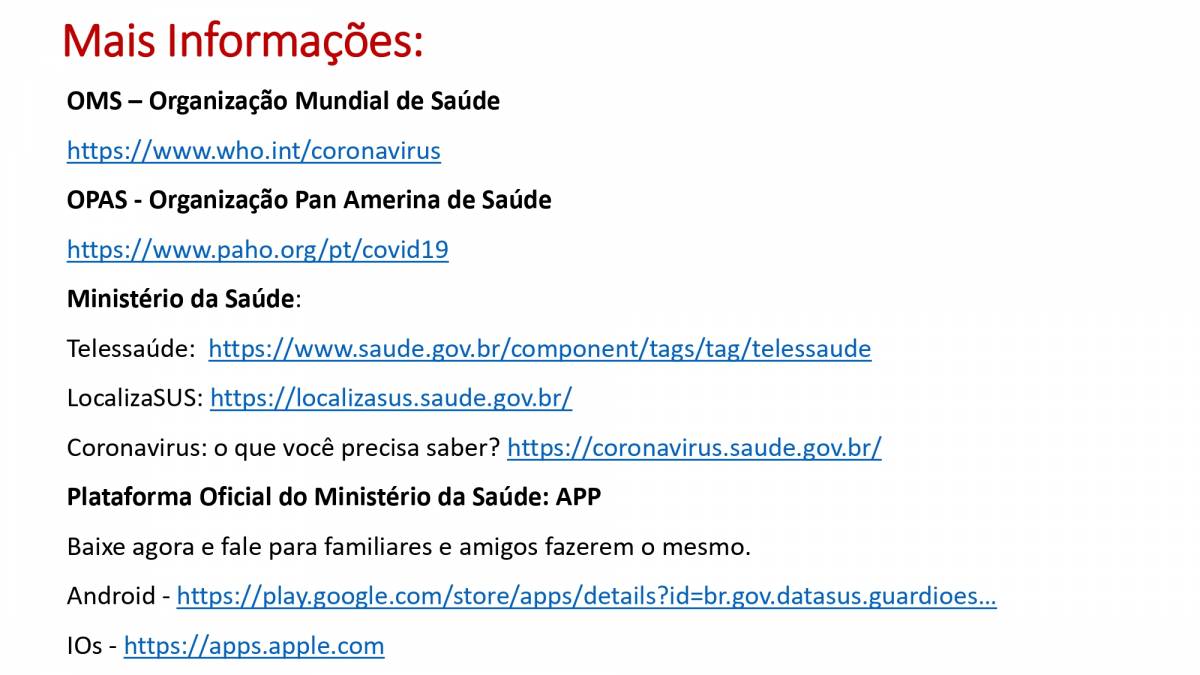 Mais Informações:

OMS – Organização Mundial de Saúde

https://www.who.int/coronavirus

OPAS - Organização Pan Amerina de Saúde

https://www.paho.org/pt/covid19

Ministério da Saúde:

Telessaúde: https://www.saude.gov.br/component/tags/tag/telessaude

LocalizaSUS: https://localizasus.saude.gov.br/

Coronavirus: o que você precisa saber? https://coronavirus.saude.gov.br/

Plataforma Oficial do Ministério da Saúde: APP

Baixe agora e fale para familiares e amigos fazerem o mesmo.

Android - https://play.google.com/store/apps/details?id=br.gov.datasus.guardioes...

IOs - https://apps.apple.com